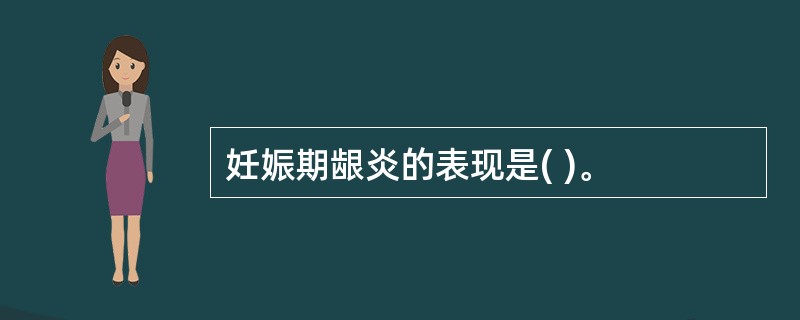 妊娠期龈炎的表现是( )。